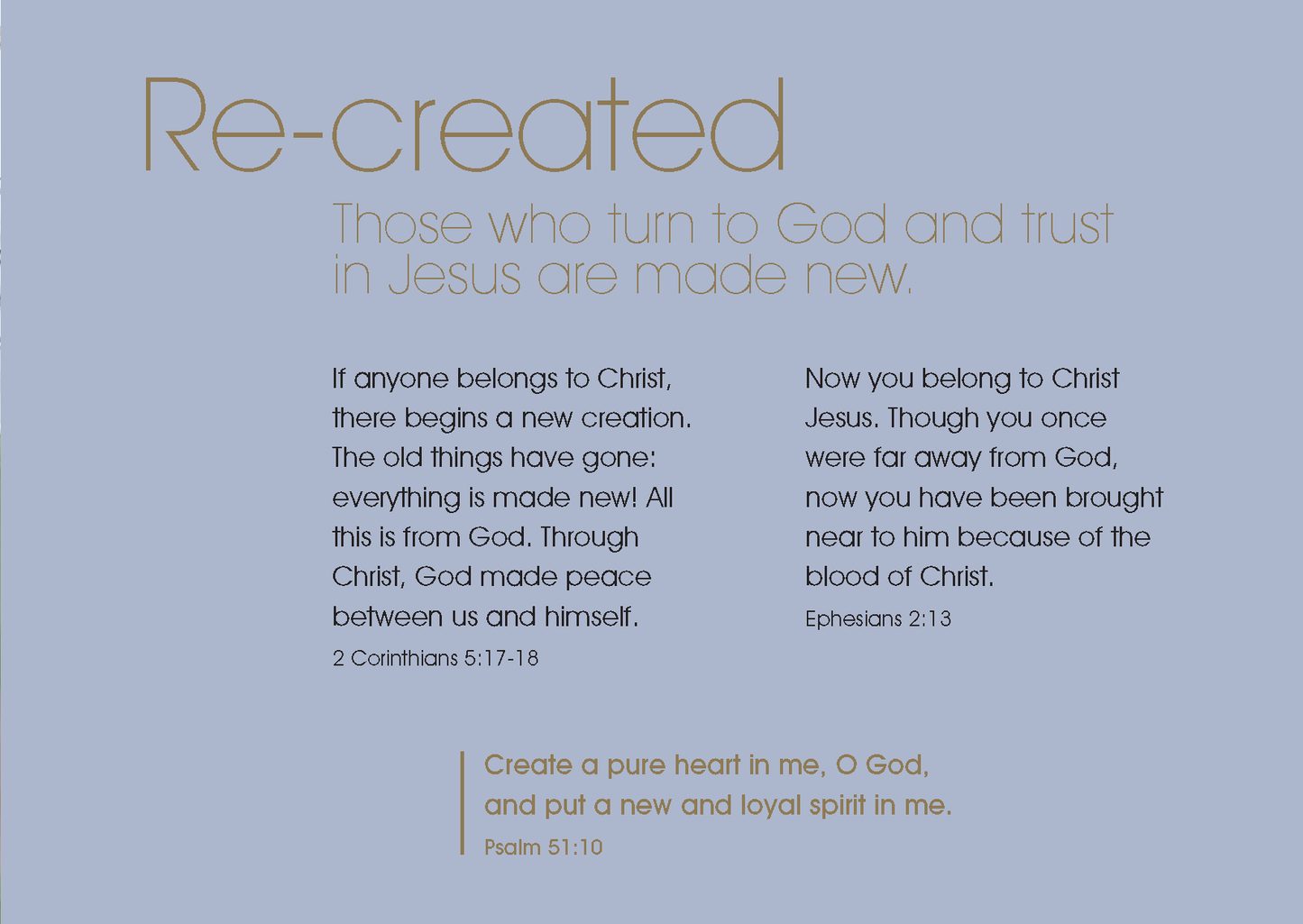 Re-created

Those who turn to God and trust in Jesus are made new.

If anyone belongs to Christ, there begins a new creation. The old things have gone: everything is made new! All this is from God. Through Christ, God made peace between us and himself.
2 Corinthians 5:17-18

Now you belong to Christ Jesus. Though you once were far away from God, now you have been brought near to him because of the blood of Christ.
Ephesians 2:13

Create a pure heart in me, O God, and put a new and loyal spirit in me.
Psalm 51:10